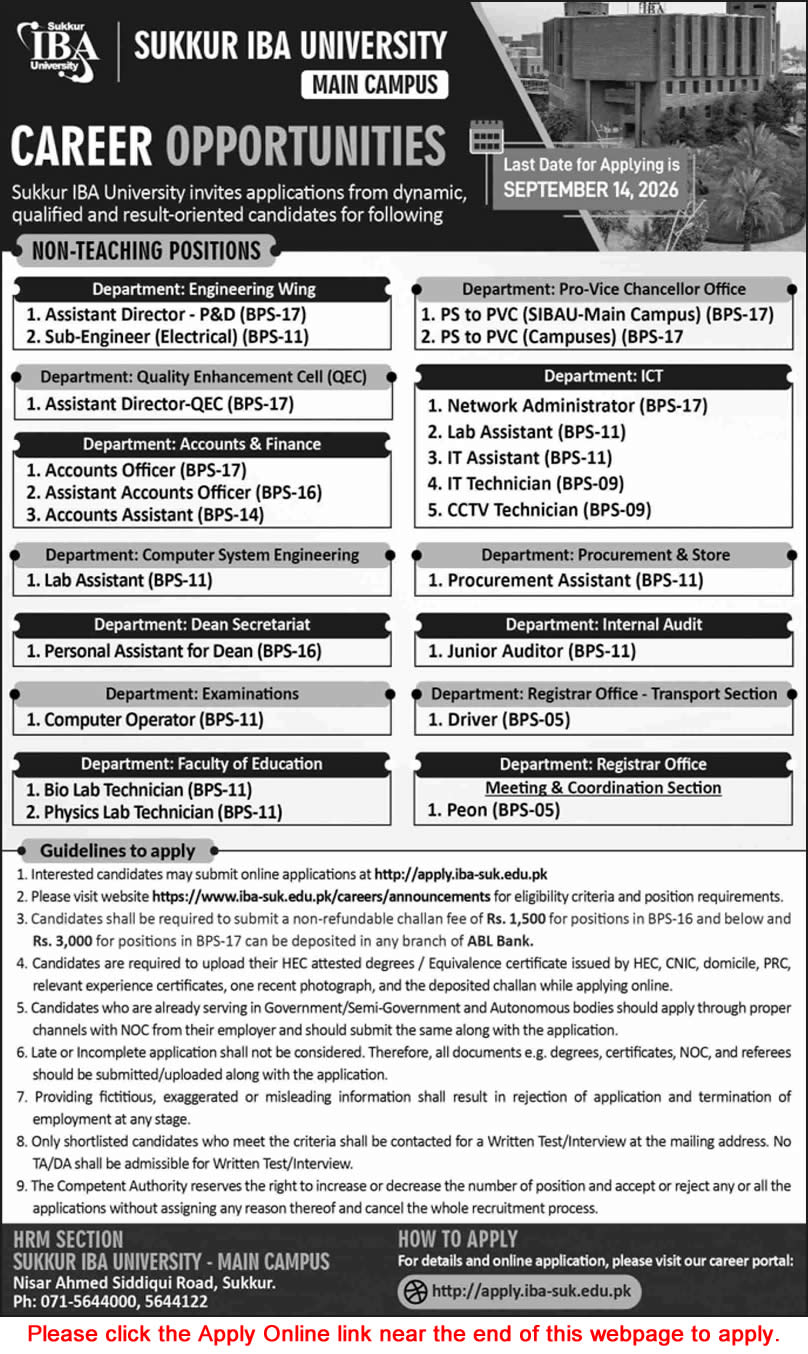 Sukkur IBA University

SUKKUR IBA UNIVERSITY
MAIN CAMPUS

CAREER OPPORTUNITIES

Sukkur IBA University invites applications from dynamic, qualified and result-oriented candidates for following

Last Date for Applying is SEPTEMBER 14, 2026

NON-TEACHING POSITIONS

Department: Engineering Wing
1. Assistant Director - P&D (BPS-17)
2. Sub-Engineer (Electrical) (BPS-11)

Department: Quality Enhancement Cell (QEC)
1. Assistant Director-QEC (BPS-17)

Department: Accounts & Finance
1. Accounts Officer (BPS-17)
2. Assistant Accounts Officer (BPS-16)
3. Accounts Assistant (BPS-14)

Department: Computer System Engineering
1. Lab Assistant (BPS-11)

Department: Dean Secretariat
1. Personal Assistant for Dean (BPS-16)

Department: Examinations
1. Computer Operator (BPS-11)

Department: Faculty of Education
1. Bio Lab Technician (BPS-11)
2. Physics Lab Technician (BPS-11)

Department: Pro-Vice Chancellor Office
1. PS to PVC (SIBAU-Main Campus) (BPS-17)
2. PS to PVC (Campuses) (BPS-17

Department: ICT
1. Network Administrator (BPS-17)
2. Lab Assistant (BPS-11)
3. IT Assistant (BPS-11)
4. IT Technician (BPS-09)
5. CCTV Technician (BPS-09)

Department: Procurement & Store
1. Procurement Assistant (BPS-11)

Department: Internal Audit
1. Junior Auditor (BPS-11)

Department: Registrar Office - Transport Section
1. Driver (BPS-05)

Department: Registrar Office
Meeting & Coordination Section
1. Peon (BPS-05)

Guidelines to apply
1. Interested candidates may submit online applications at http://apply.iba-suk.edu.pk
2. Please visit website https://www.iba-suk.edu.pk/careers/announcements for eligibility criteria and position requirements.
3. Candidates shall be required to submit a non-refundable challan fee of Rs. 1,500 for positions in BPS-16 and below and Rs. 3,000 for positions in BPS-17 can be deposited in any branch of ABL Bank.
4. Candidates are required to upload their HEC attested degrees / Equivalence certificate issued by HEC, CNIC, domicile, PRC, relevant experience certificates, one recent photograph, and the deposited challan while applying online.
5. Candidates who are already serving in Government/Semi-Government and Autonomous bodies should apply through proper channels with NOC from their employer and should submit the same along with the application.
6. Late or Incomplete application shall not be considered. Therefore, all documents e.g. degrees, certificates, NOC, and referees should be submitted/uploaded along with the application.
7. Providing fictitious, exaggerated or misleading information shall result in rejection of application and termination of employment at any stage.
8. Only shortlisted candidates who meet the criteria shall be contacted for a Written Test/Interview at the mailing address. No TA/DA shall be admissible for Written Test/Interview.
9. The Competent Authority reserves the right to increase or decrease the number of position and accept or reject any or all the applications without assigning any reason thereof and cancel the whole recruitment process.

HRM SECTION
SUKKUR IBA UNIVERSITY - MAIN CAMPUS
Nisar Ahmed Siddiqui Road, Sukkur.
Ph: 071-5644000, 5644122

HOW TO APPLY
For details and online application, please visit our career portal:
http://apply.iba-suk.edu.pk

Please click the Apply Online link near the end of this webpage to apply.